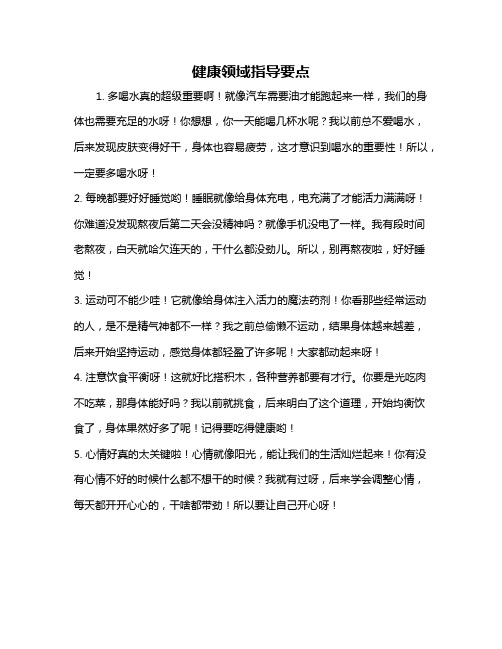 健康领域指导要点

1. 多喝水真的超级重要啊！就像汽车需要油才能跑起来一样，我们的身体也需要充足的水呀！你想想，你一天能喝几杯水呢？我以前总不爱喝水，后来发现皮肤变得好干，身体也容易疲劳，这才意识到喝水的重要性！所以，一定要多喝水呀！

2. 每晚都要好好睡觉哟！睡眠就像给身体充电，电充满了才能活力满满呀！你难道没发现熬夜后第二天会没精神吗？就像手机没电了一样。我有段时间老熬夜，白天就哈欠连天的，干什么都没劲儿。所以，别再熬夜啦，好好睡觉！

3. 运动可不能少哇！它就像给身体注入活力的魔法药剂！你看那些经常运动的人，是不是精气神都不一样？我之前总偷懒不运动，结果身体越来越差，后来开始坚持运动，感觉身体都轻盈了许多呢！大家都动起来呀！

4. 注意饮食平衡呀！这就好比搭积木，各种营养都要有才行。你要是光吃肉不吃菜，那身体能好吗？我以前就挑食，后来明白了这个道理，开始均衡饮食了，身体果然好多了呢！记得要吃得健康哟！

5. 心情好真的太关键啦！心情就像阳光，能让我们的生活灿烂起来！你有没有心情不好的时候什么都不想干的时候？我就有过呀，后来学会调整心情，每天都开开心心的，干啥都带劲！所以要让自己开心呀！